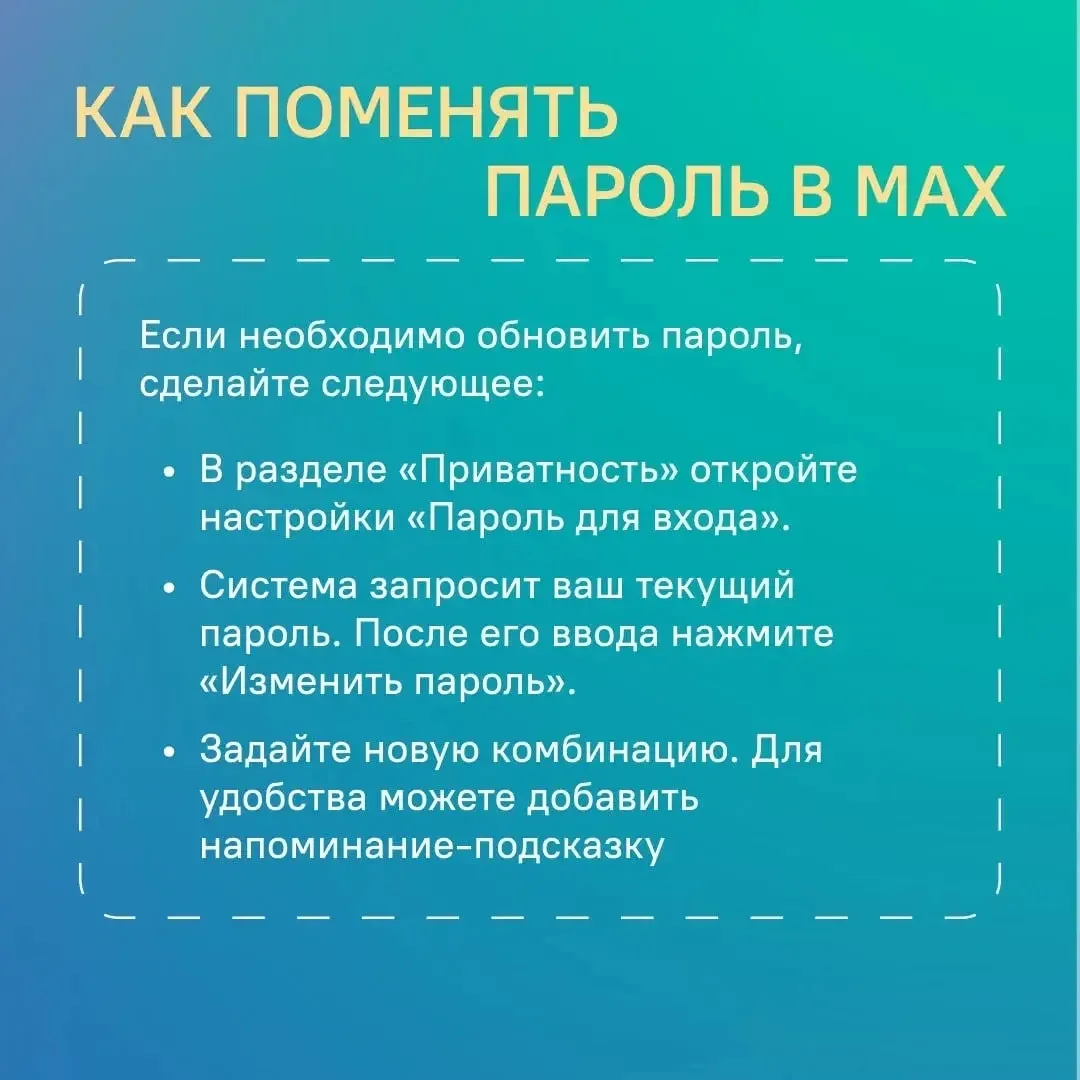 КАК ПОМЕНЯТЬ ПАРОЛЬ В MAX

Если необходимо обновить пароль, сделайте следующее:

• В разделе «Приватность» откройте настройки «Пароль для входа».

• Система запросит ваш текущий пароль. После его ввода нажмите «Изменить пароль».

• Задайте новую комбинацию. Для удобства можете добавить напоминание-подсказку